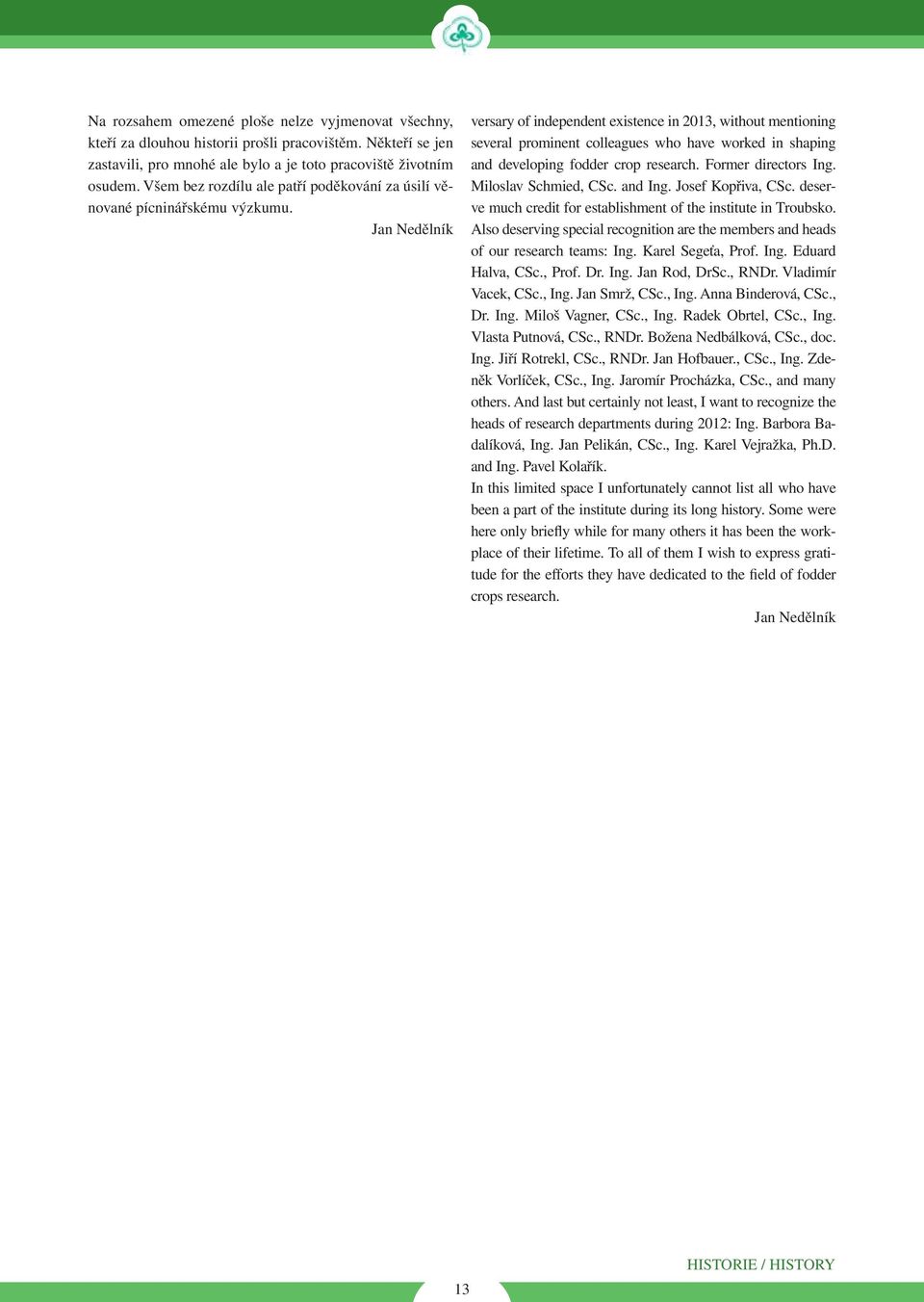 Na rozsahem omezené ploše nelze vyjmenovat všechny, kteří za dlouhou historii prošli pracovištěm. Někteří se jen zastavili, pro mnohé ale bylo a je toto pracoviště životním osudem. Všem bez rozdílu ale patří poděkování za úsilí věnované pícninářskému výzkumu.

Jan Nedělník

versary of independent existence in 2013, without mentioning several prominent colleagues who have worked in shaping and developing fodder crop research. Former directors Ing. Miloslav Schmied, CSc. and Ing. Josef Kopřiva, CSc. deserve much credit for establishment of the institute in Troubsko. Also deserving special recognition are the members and heads of our research teams: Ing. Karel Segeťa, Prof. Ing. Eduard Halva, CSc., Prof. Dr. Ing. Jan Rod, DrSc., RNDr. Vladimír Vacek, CSc., Ing. Jan Smrž, CSc., Ing. Anna Binderová, CSc., Dr. Ing. Miloš Vagner, CSc., Ing. Radek Obrtel, CSc., Ing. Vlasta Putnová, CSc., RNDr. Božena Nedbálková, CSc., doc. Ing. Jiří Rotrekl, CSc., RNDr. Jan Hofbauer., CSc., Ing. Zdeněk Vorlíček, CSc., Ing. Jaromír Procházka, CSc., and many others. And last but certainly not least, I want to recognize the heads of research departments during 2012: Ing. Barbora Badalíková, Ing. Jan Pelikán, CSc., Ing. Karel Vejražka, Ph.D. and Ing. Pavel Kolařík.
In this limited space I unfortunately cannot list all who have been a part of the institute during its long history. Some were here only briefly while for many others it has been the workplace of their lifetime. To all of them I wish to express gratitude for the efforts they have dedicated to the field of fodder crops research.

Jan Nedělník

HISTORIE / HISTORY

13